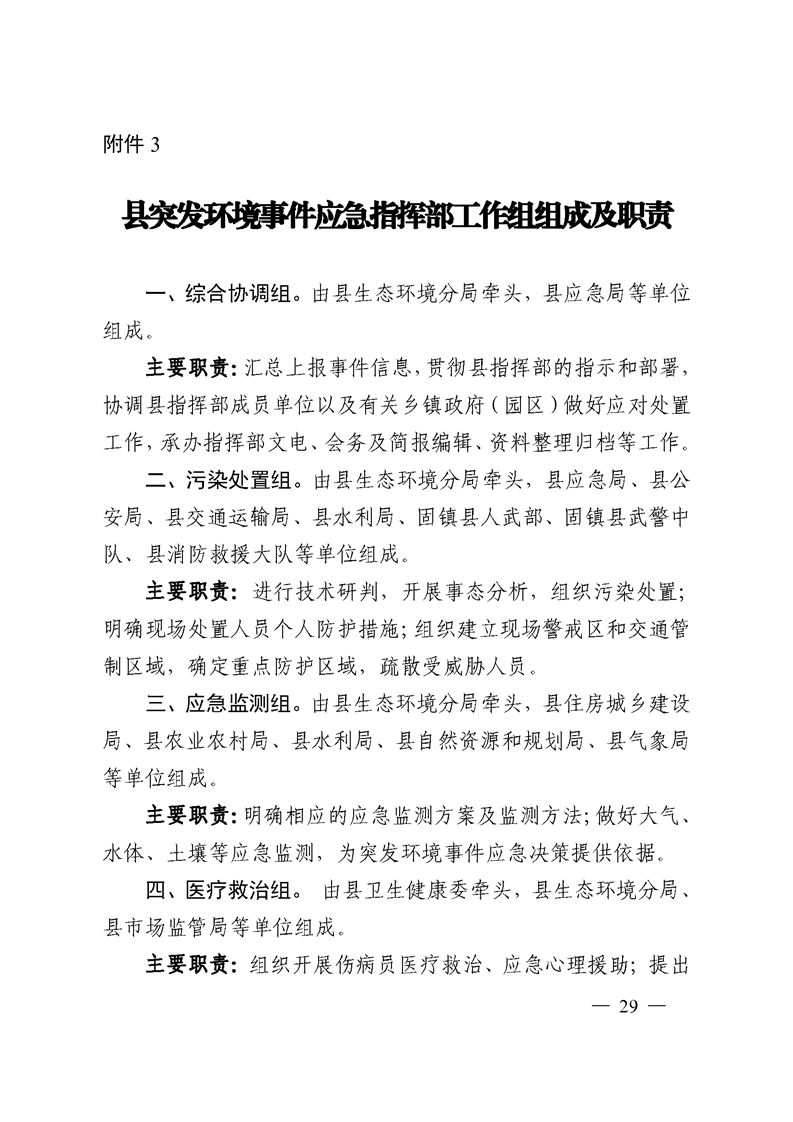 附件 3

县突发环境事件应急指挥部工作组组成及职责

一、综合协调组。由县生态环境分局牵头，县应急局等单位组成。

主要职责：汇总上报事件信息，贯彻县指挥部的指示和部署，协调县指挥部成员单位以及有关乡镇政府（园区）做好应对处置工作，承办指挥部文电、会务及简报编辑、资料整理归档等工作。

二、污染处置组。由县生态环境分局牵头，县应急局、县公安局、县交通运输局、县水利局、固镇县人武部、固镇县武警中队、县消防救援大队等单位组成。

主要职责：进行技术研判，开展事态分析，组织污染处置；明确现场处置人员个人防护措施；组织建立现场警戒区和交通管制区域，确定重点防护区域，疏散受威胁人员。

三、应急监测组。由县生态环境分局牵头，县住房城乡建设局、县农业农村局、县水利局、县自然资源和规划局、县气象局等单位组成。

主要职责：明确相应的应急监测方案及监测方法；做好大气、水体、土壤等应急监测，为突发环境事件应急决策提供依据。

四、医疗救治组。由县卫生健康委牵头，县生态环境分局、县市场监管局等单位组成。

主要职责：组织开展伤病员医疗救治、应急心理援助；提出

— 29 —